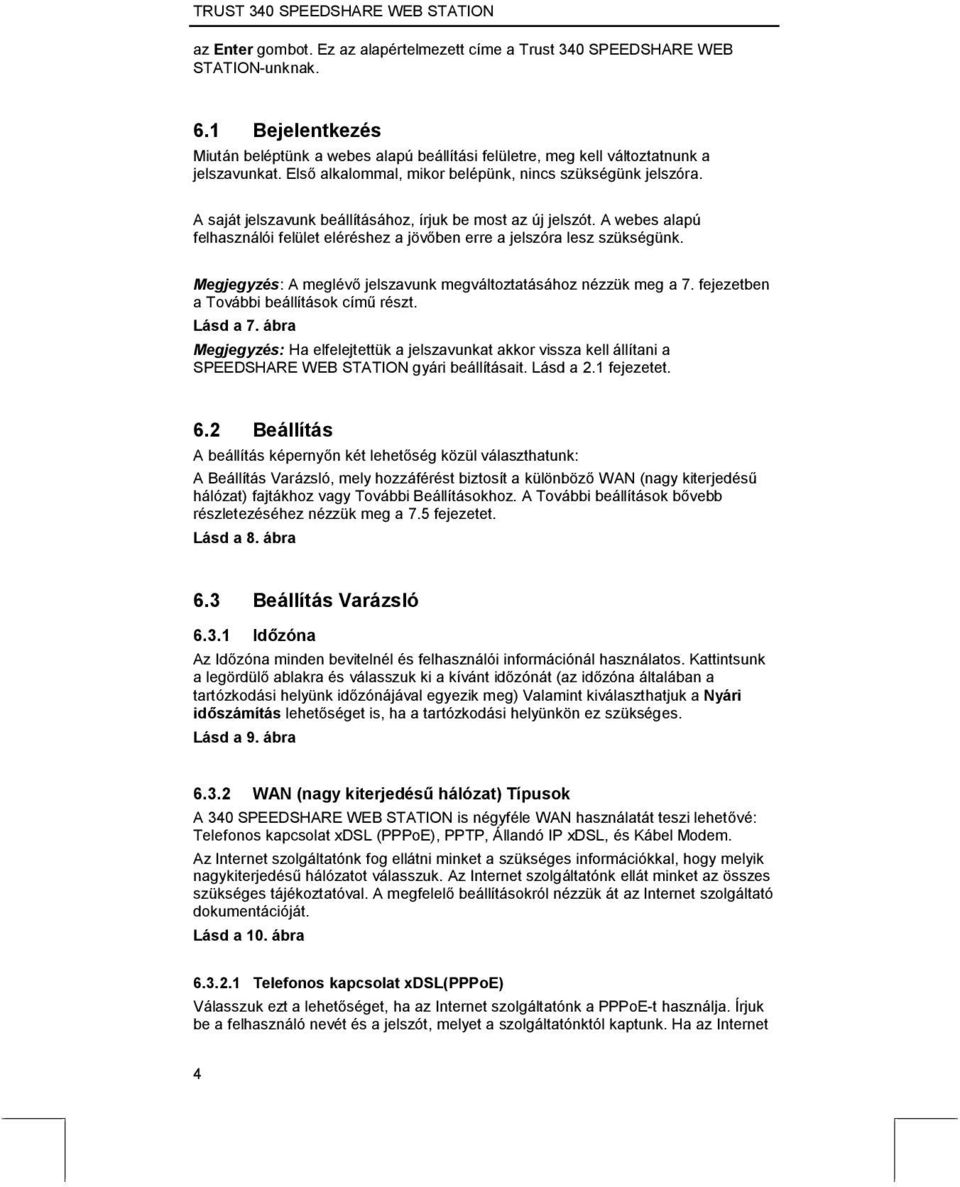 TRUST 340 SPEEDSHARE WEB STATION

az Enter gombot. Ez az alapértelmezett címe a Trust 340 SPEEDSHARE WEB STATION-unknak.

6.1 Bejelentkezés

Miután beléptünk a webes alapú beállítási felületre, meg kell változtatnunk a jelszavunkat. Első alkalommal, mikor belépünk, nincs szükségünk jelszóra.

A saját jelszavunk beállításához, írjuk be most az új jelszót. A webes alapú felhasználói felület eléréshez a jövőben erre a jelszóra lesz szükségünk.

Megjegyzés: A meglévő jelszavunk megváltoztatásához nézzük meg a 7. fejezetben a További beállítások című részt.

Lásd a 7. ábra

Megjegyzés: Ha elfelejtettük a jelszavunkat akkor vissza kell állítani a SPEEDSHARE WEB STATION gyári beállításait. Lásd a 2.1 fejezetet.

6.2 Beállítás

A beállítás képernyőn két lehetőség közül választhatunk:

A Beállítás Varázsló, mely hozzáférést biztosít a különböző WAN (nagy kiterjedésű hálózat) fajtákhoz vagy További Beállításokhoz. A További beállítások bővebb részletezéséhez nézzük meg a 7.5 fejezetet.

Lásd a 8. ábra

6.3 Beállítás Varázsló

6.3.1 Időzóna

Az Időzóna minden bevitelnél és felhasználói információnál használatos. Kattintsunk a legördülő ablakra és válasszuk ki a kívánt időzónát (az időzóna általában a tartózkodási helyünk időzónájával egyezik meg) Valamint kiválaszthatjuk a Nyári időszámítás lehetőséget is, ha a tartózkodási helyünkön ez szükséges.

Lásd a 9. ábra

6.3.2 WAN (nagy kiterjedésű hálózat) Típusok

A 340 SPEEDSHARE WEB STATION is négyféle WAN használatát teszi lehetővé: Telefonos kapcsolat xDSL (PPPoE), PPTP, Állandó IP xDSL, és Kábel Modem.

Az Internet szolgáltatónk fog ellátni minket a szükséges információkkal, hogy melyik nagykiterjedésű hálózatot válasszuk. Az Internet szolgáltatónk ellát minket az összes szükséges tájékoztatóval. A megfelelő beállításokról nézzük át az Internet szolgáltató dokumentációját.

Lásd a 10. ábra

6.3.2.1 Telefonos kapcsolat xDSL(PPPoE)

Válasszuk ezt a lehetőséget, ha az Internet szolgáltatónk a PPPoE-t használja. Írjuk be a felhasználó nevét és a jelszót, melyet a szolgáltatónktól kaptunk. Ha az Internet

4